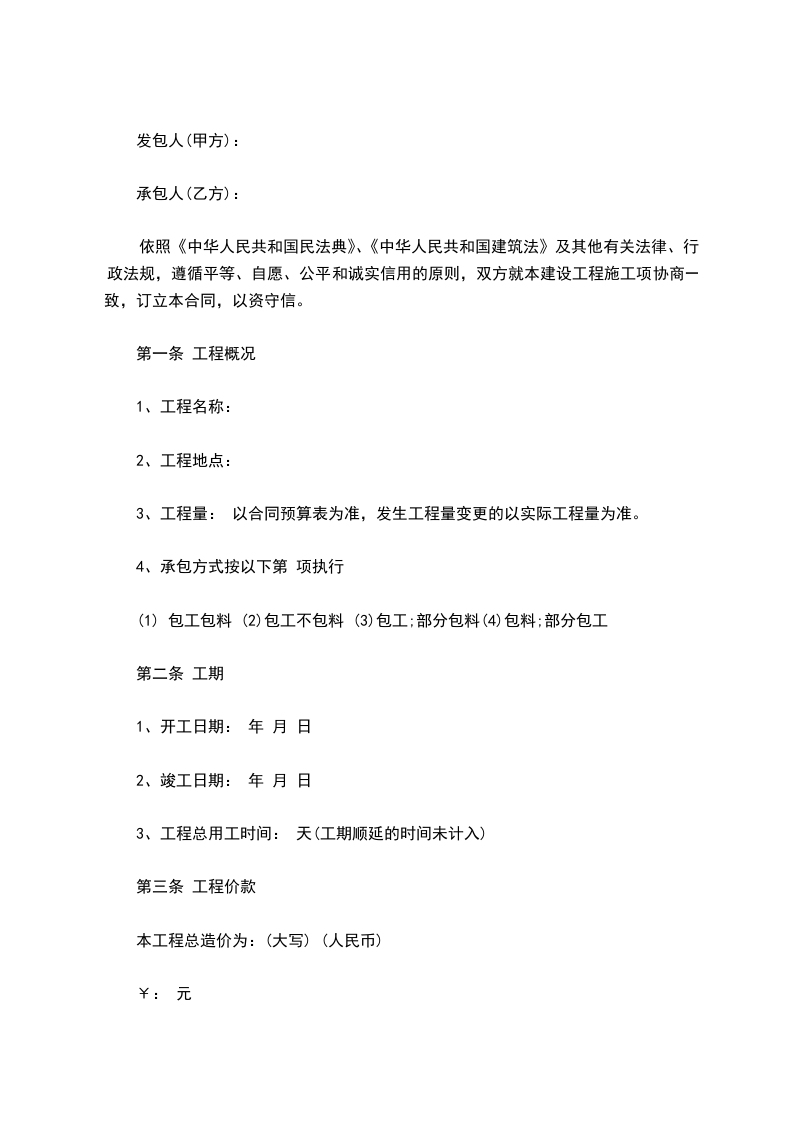 发包人(甲方)：

承包人(乙方)：

依照《中华人民共和国民法典》、《中华人民共和国建筑法》及其他有关法律、行政法规，遵循平等、自愿、公平和诚实信用的原则，双方就本建设工程施工项协商一致，订立本合同，以资守信。

第一条 工程概况

1、工程名称：

2、工程地点：

3、工程量： 以合同预算表为准，发生工程量变更的以实际工程量为准。

4、承包方式按以下第 项执行

(1) 包工包料 (2)包工不包料 (3)包工;部分包料(4)包料;部分包工

第二条 工期

1、开工日期： 年 月 日

2、竣工日期： 年 月 日

3、工程总用工时间： 天(工期顺延的时间未计入)

第三条 工程价款

本工程总造价为：(大写) (人民币)

￥： 元